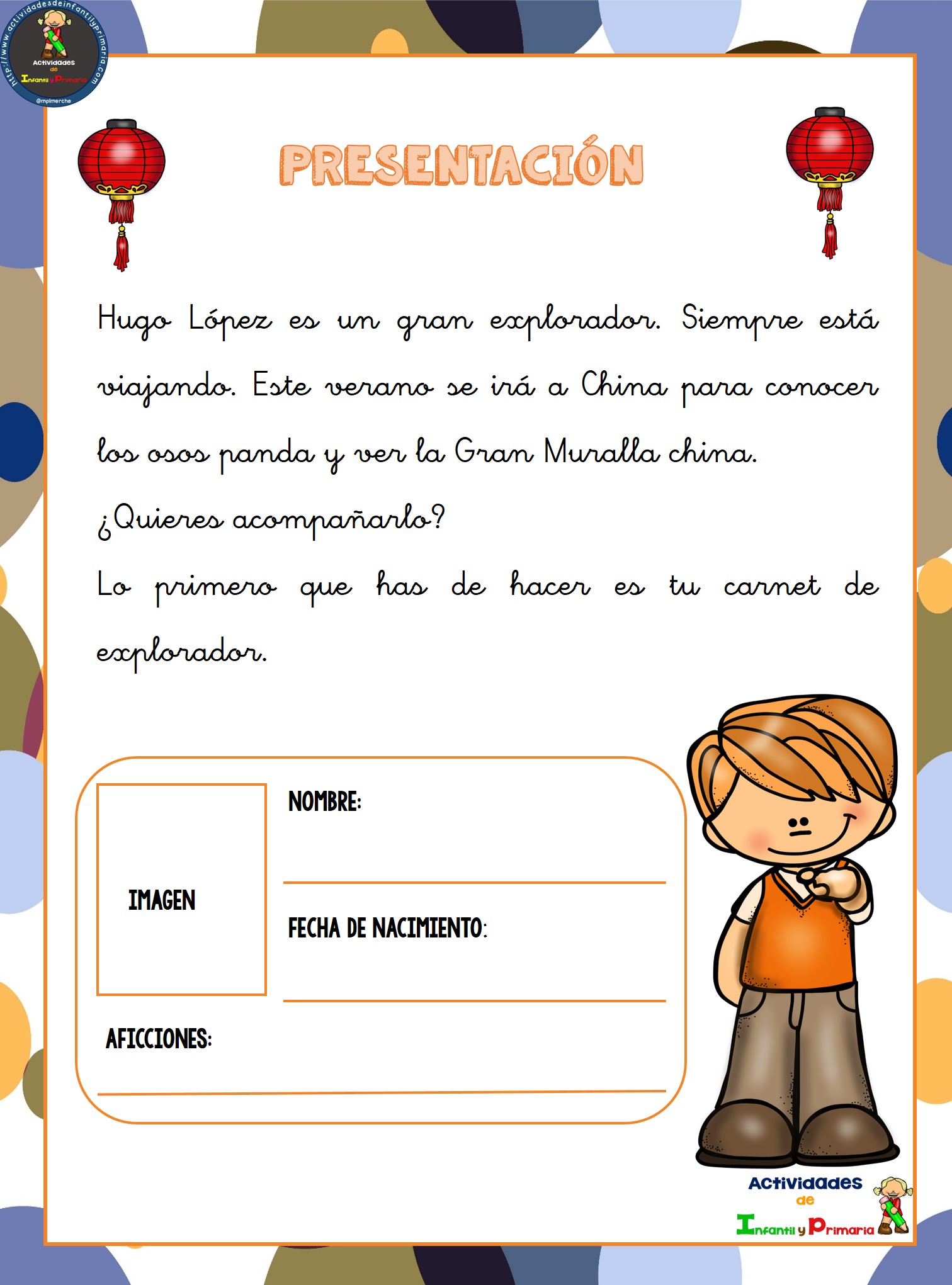 http://www.actividadesdeinfantilyprimaria.com
Actividades de Infantil y Primaria
@mpimerche

PRESENTACIÓN

Hugo López es un gran explorador. Siempre está viajando. Este verano se irá a China para conocer los osos panda y ver la Gran Muralla china.

¿Quieres acompañarlo?

Lo primero que has de hacer es tu carnet de explorador.

IMAGEN

NOMBRE:

FECHA DE NACIMIENTO:

AFICCIONES:

Actividades de Infantil y Primaria